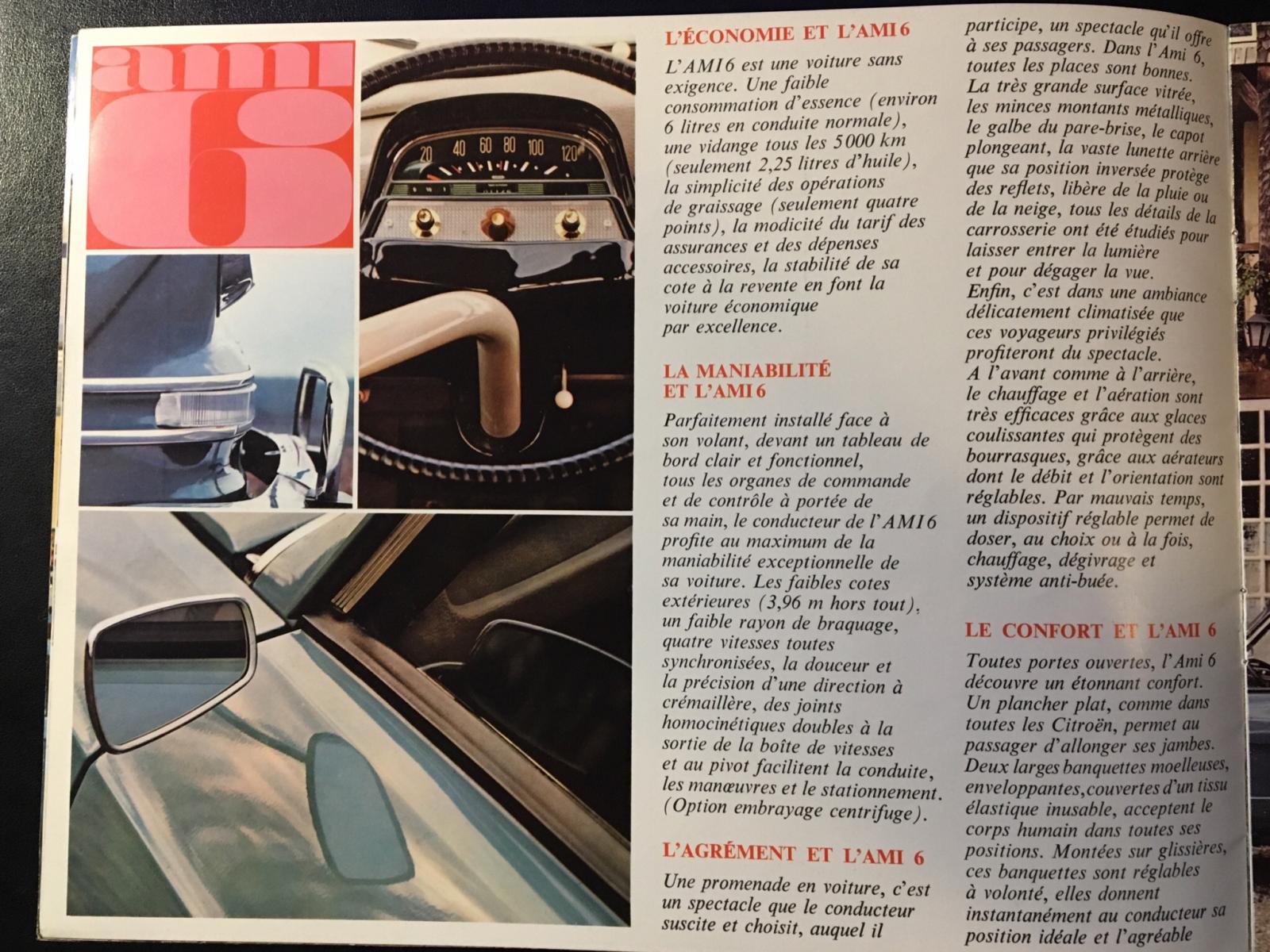 ami 6

20 40 60 80 100 120

L'ÉCONOMIE ET L'AMI 6

L'AMI 6 est une voiture sans exigence. Une faible consommation d'essence (environ 6 litres en conduite normale), une vidange tous les 5000 km (seulement 2,25 litres d'huile), la simplicité des opérations de graissage (seulement quatre points), la modicité du tarif des assurances et des dépenses accessoires, la stabilité de sa cote à la revente en font la voiture économique par excellence.

LA MANIABILITÉ ET L'AMI 6

Parfaitement installé face à son volant, devant un tableau de bord clair et fonctionnel, tous les organes de commande et de contrôle à portée de sa main, le conducteur de l'AMI 6 profite au maximum de la maniabilité exceptionnelle de sa voiture. Les faibles cotes extérieures (3,96 m hors tout), un faible rayon de braquage, quatre vitesses toutes synchronisées, la douceur et la précision d'une direction à crémaillère, des joints homocinétiques doubles à la sortie de la boîte de vitesses et au pivot facilitent la conduite, les manœuvres et le stationnement. (Option embrayage centrifuge).

L'AGRÉMENT ET L'AMI 6

Une promenade en voiture, c'est un spectacle que le conducteur suscite et choisit, auquel il participe, un spectacle qu'il offre à ses passagers. Dans l'Ami 6, toutes les places sont bonnes. La très grande surface vitrée, les minces montants métalliques, le galbe du pare-brise, le capot plongeant, la vaste lunette arrière que sa position inversée protège des reflets, libère de la pluie ou de la neige, tous les détails de la carrosserie ont été étudiés pour laisser entrer la lumière et pour dégager la vue.
Enfin, c'est dans une ambiance délicatement climatisée que ces voyageurs privilégiés profiteront du spectacle.
A l'avant comme à l'arrière, le chauffage et l'aération sont très efficaces grâce aux glaces coulissantes qui protègent des bourrasques, grâce aux aérateurs dont le débit et l'orientation sont réglables. Par mauvais temps, un dispositif réglable permet de doser, au choix ou à la fois, chauffage, dégivrage et système anti-buée.

LE CONFORT ET L'AMI 6

Toutes portes ouvertes, l'Ami 6 découvre un étonnant confort. Un plancher plat, comme dans toutes les Citroën, permet au passager d'allonger ses jambes. Deux larges banquettes moelleuses, enveloppantes, couvertes d'un tissu élastique inusable, acceptent le corps humain dans toutes ses positions. Montées sur glissières, ces banquettes sont réglables à volonté, elles donnent instantanément au conducteur sa position idéale et l'agréable